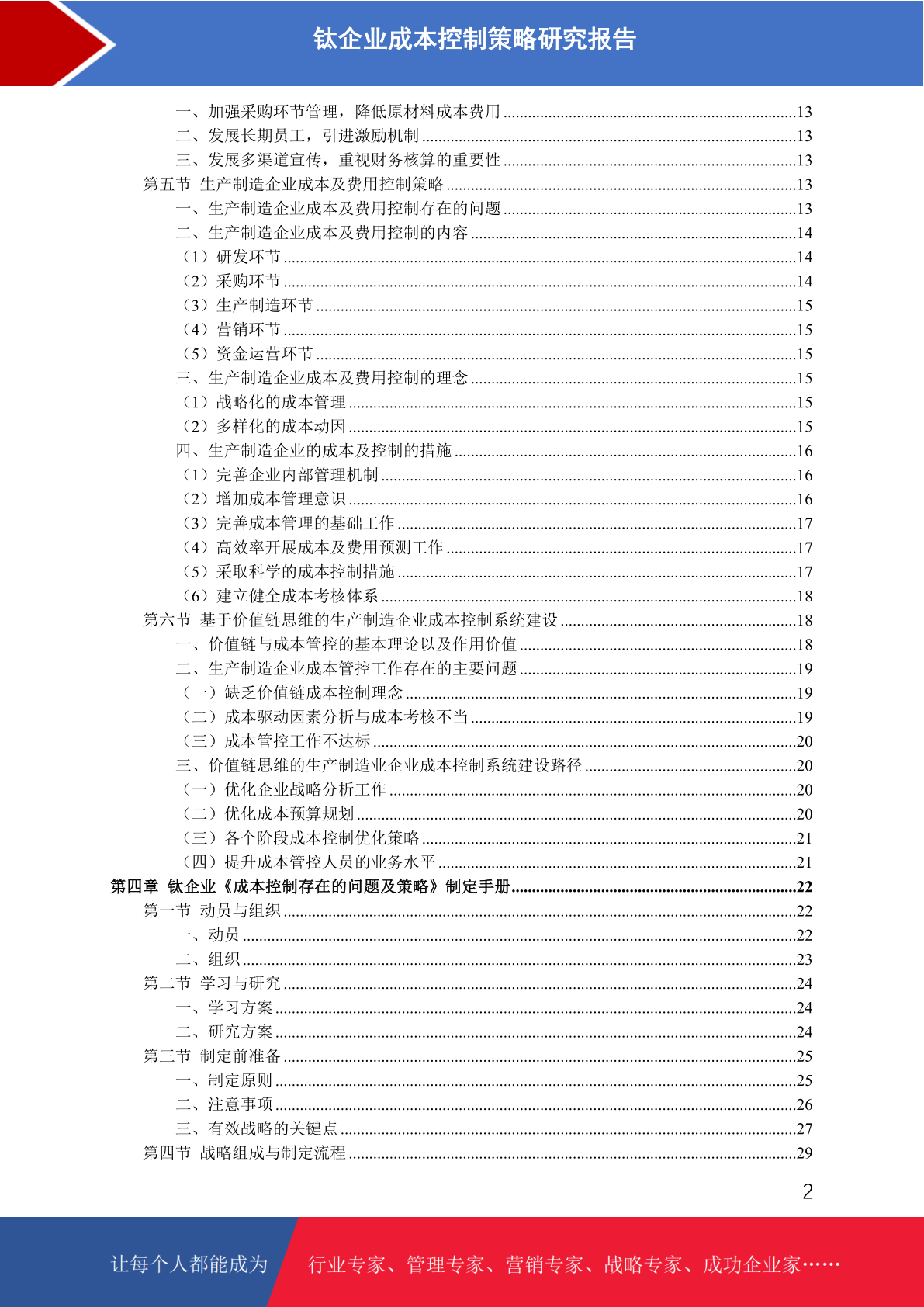 钛企业成本控制策略研究报告

一、加强采购环节管理，降低原材料成本费用 ......13
二、发展长期员工，引进激励机制 ......13
三、发展多渠道宣传，重视财务核算的重要性 ......13
第五节 生产制造企业成本及费用控制策略 ......13
一、生产制造企业成本及费用控制存在的问题 ......13
二、生产制造企业成本及费用控制的内容 ......14
（1）研发环节 ......14
（2）采购环节 ......14
（3）生产制造环节 ......15
（4）营销环节 ......15
（5）资金运营环节 ......15
三、生产制造企业成本及费用控制的理念 ......15
（1）战略化的成本管理 ......15
（2）多样化的成本动因 ......15
四、生产制造企业的成本及控制的措施 ......16
（1）完善企业内部管理机制 ......16
（2）增加成本管理意识 ......16
（3）完善成本管理的基础工作 ......17
（4）高效率开展成本及费用预测工作 ......17
（5）采取科学的成本控制措施 ......17
（6）建立健全成本考核体系 ......18
第六节 基于价值链思维的生产制造企业成本控制系统建设 ......18
一、价值链与成本管控的基本理论以及作用价值 ......18
二、生产制造企业成本管控工作存在的主要问题 ......19
（一）缺乏价值链成本控制理念 ......19
（二）成本驱动因素分析与成本考核不当 ......19
（三）成本管控工作不达标 ......20
三、价值链思维的生产制造业企业成本控制系统建设路径 ......20
（一）优化企业战略分析工作 ......20
（二）优化成本预算规划 ......20
（三）各个阶段成本控制优化策略 ......21
（四）提升成本管控人员的业务水平 ......21
第四章 钛企业《成本控制存在的问题及策略》制定手册 ......22
第一节 动员与组织 ......22
一、动员 ......22
二、组织 ......23
第二节 学习与研究 ......24
一、学习方案 ......24
二、研究方案 ......24
第三节 制定前准备 ......25
一、制定原则 ......25
二、注意事项 ......26
三、有效战略的关键点 ......27
第四节 战略组成与制定流程 ......29

2

让每个人都能成为 行业专家、管理专家、营销专家、战略专家、成功企业家……